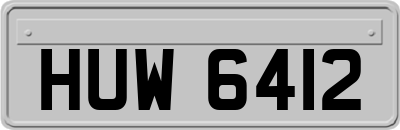 HUW 6412